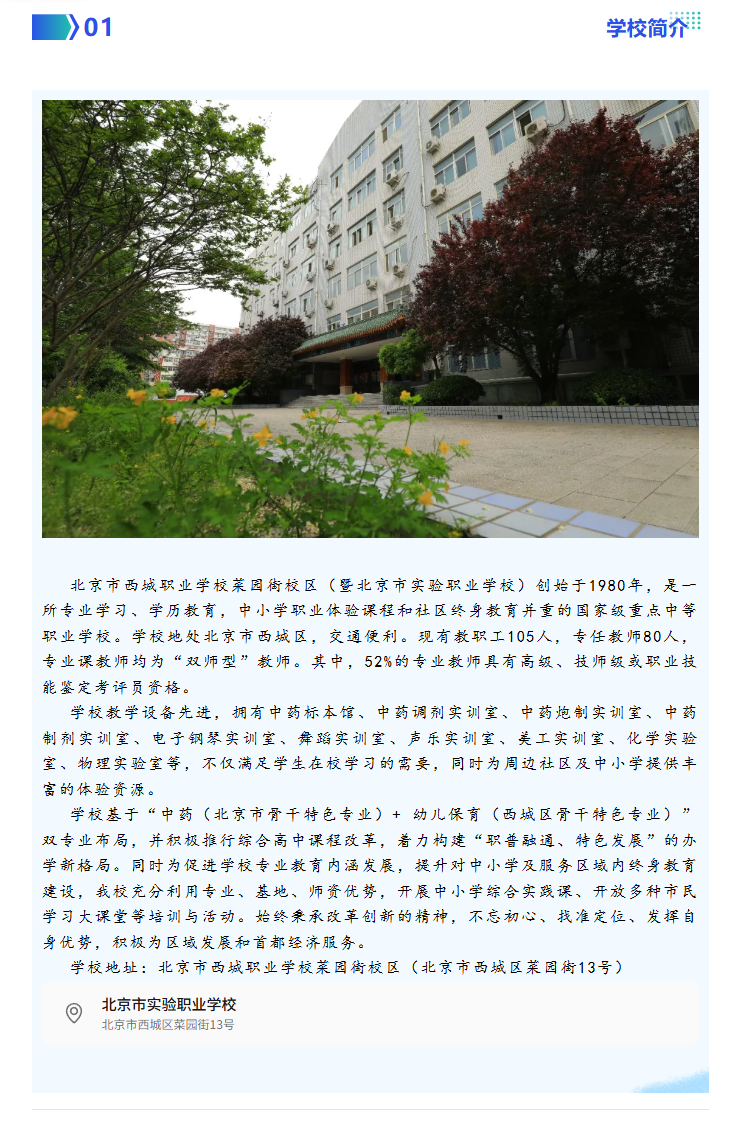 01

学校简介

北京市西城职业学校菜园街校区（暨北京市实验职业学校）创始于1980年，是一所专业学习、学历教育，中小学职业体验课程和社区终身教育并重的国家级重点中等职业学校。学校地处北京市西城区，交通便利。现有教职工105人，专任教师80人，专业课教师均为“双师型”教师。其中，52%的专业教师具有高级、技师级或职业技能鉴定考评员资格。

学校教学设备先进，拥有中药标本馆、中药调剂实训室、中药炮制实训室、中药制剂实训室、电子钢琴实训室、舞蹈实训室、声乐实训室、美工实训室、化学实验室、物理实验室等，不仅满足学生在校学习的需要，同时为周边社区及中小学提供丰富的体验资源。

学校基于“中药（北京市骨干特色专业）+ 幼儿保育（西城区骨干特色专业）”双专业布局，并积极推行综合高中课程改革，着力构建“职普融通、特色发展”的办学新格局。同时为促进学校专业教育内涵发展，提升对中小学及服务区域内终身教育建设，我校充分利用专业、基地、师资优势，开展中小学综合实践课、开放多种市民学习大课堂等培训与活动。始终秉承改革创新的精神，不忘初心、找准定位、发挥自身优势，积极为区域发展和首都经济服务。

学校地址：北京市西城职业学校菜园街校区（北京市西城区菜园街13号）

北京市实验职业学校
北京市西城区菜园街13号